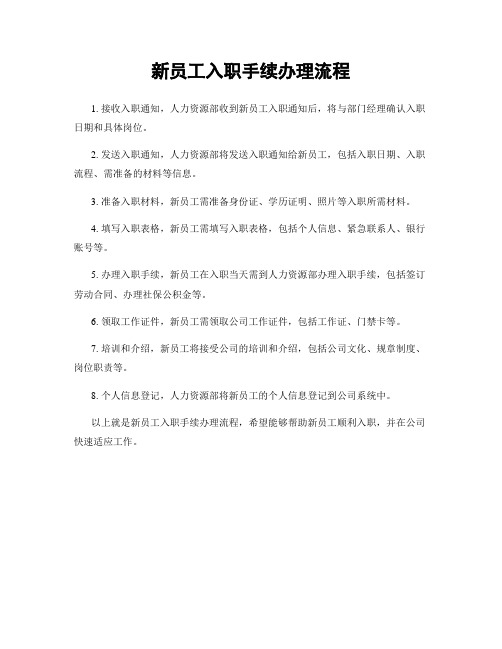 新员工入职手续办理流程

1. 接收入职通知，人力资源部收到新员工入职通知后，将与部门经理确认入职日期和具体岗位。

2. 发送入职通知，人力资源部将发送入职通知给新员工，包括入职日期、入职流程、需准备的材料等信息。

3. 准备入职材料，新员工需准备身份证、学历证明、照片等入职所需材料。

4. 填写入职表格，新员工需填写入职表格，包括个人信息、紧急联系人、银行账号等。

5. 办理入职手续，新员工在入职当天需到人力资源部办理入职手续，包括签订劳动合同、办理社保公积金等。

6. 领取工作证件，新员工需领取公司工作证件，包括工作证、门禁卡等。

7. 培训和介绍，新员工将接受公司的培训和介绍，包括公司文化、规章制度、岗位职责等。

8. 个人信息登记，人力资源部将新员工的个人信息登记到公司系统中。

以上就是新员工入职手续办理流程，希望能够帮助新员工顺利入职，并在公司快速适应工作。